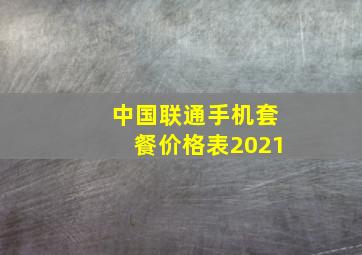 中国联通手机套餐价格表2021